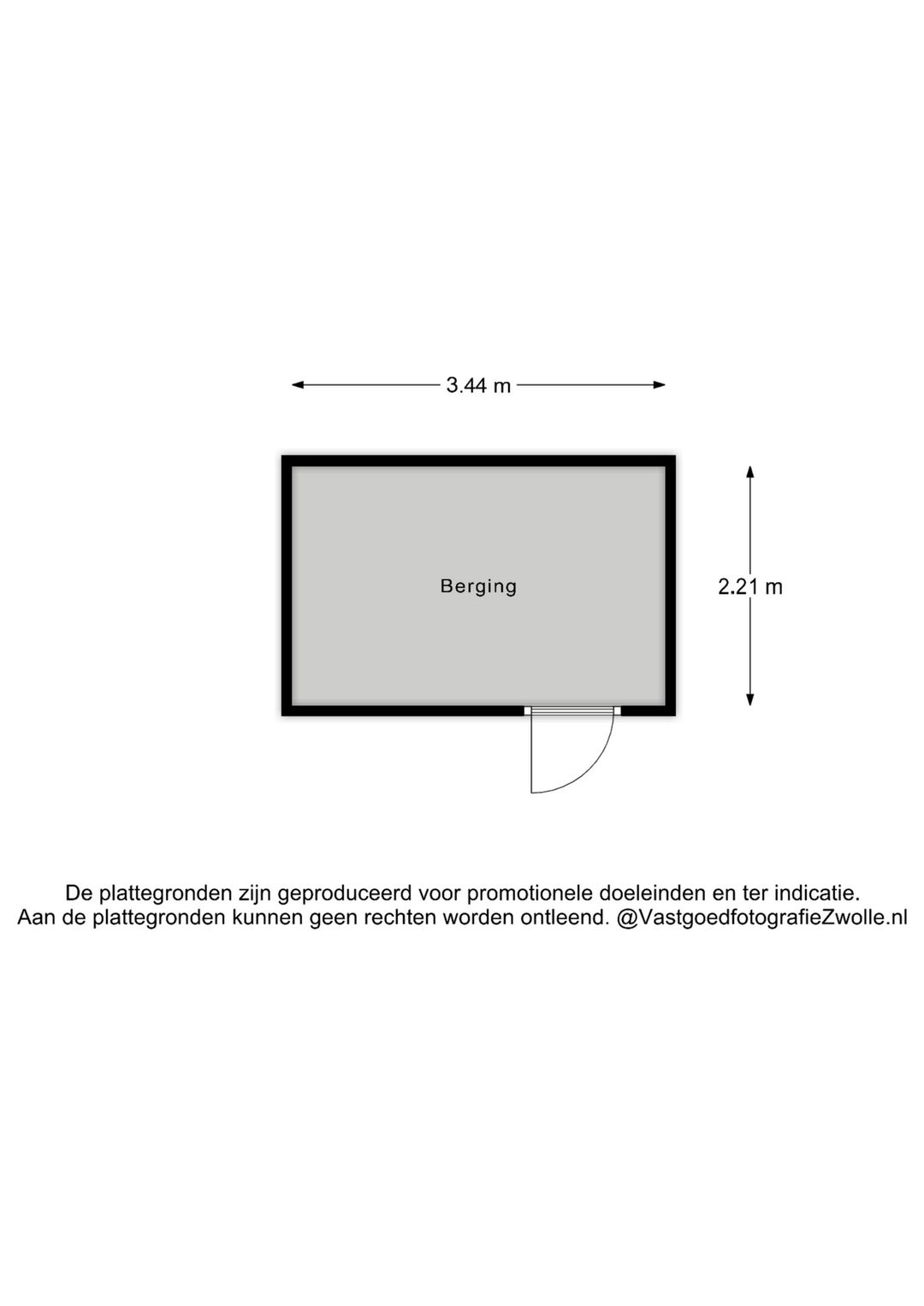 3.44 m

Berging

2.21 m

De plattegronden zijn geproduceerd voor promotionele doeleinden en ter indicatie.
Aan de plattegronden kunnen geen rechten worden ontleend. @VastgoedfotografieZwolle.nl